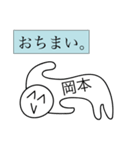 おちまい。

岡本